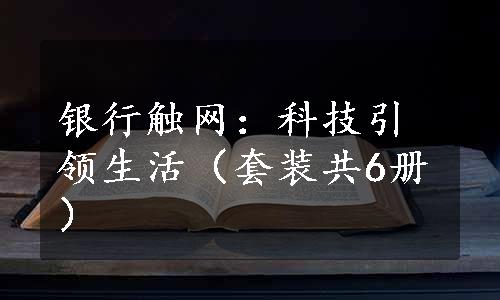 银行触网：科技引领生活（套装共6册）